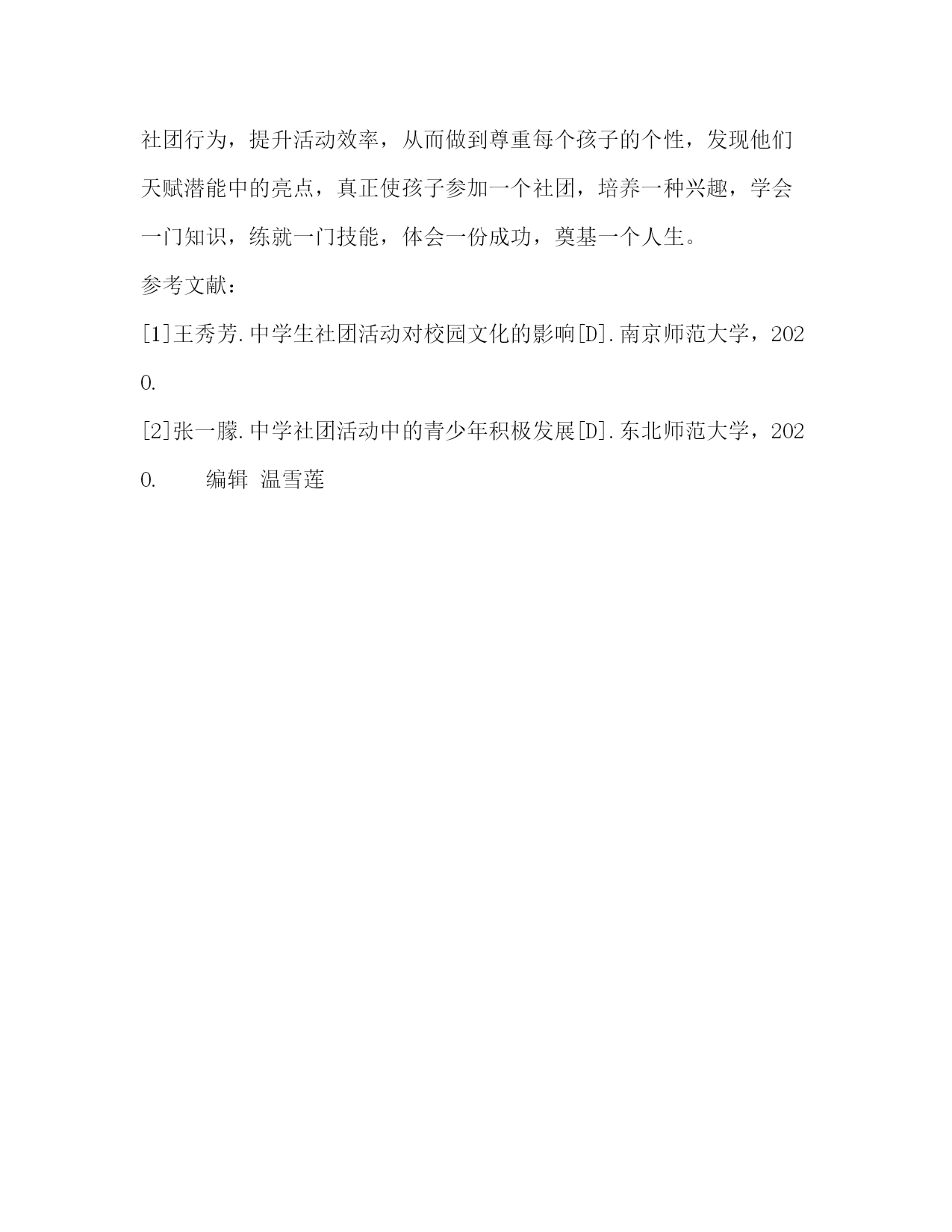 社团行为，提升活动效率，从而做到尊重每个孩子的个性，发现他们天赋潜能中的亮点，真正使孩子参加一个社团，培养一种兴趣，学会一门知识，练就一门技能，体会一份成功，奠基一个人生。

参考文献：

[1]王秀芳.中学生社团活动对校园文化的影响[D].南京师范大学，2020.

[2]张一朦.中学社团活动中的青少年积极发展[D].东北师范大学，2020.　　编辑 温雪莲